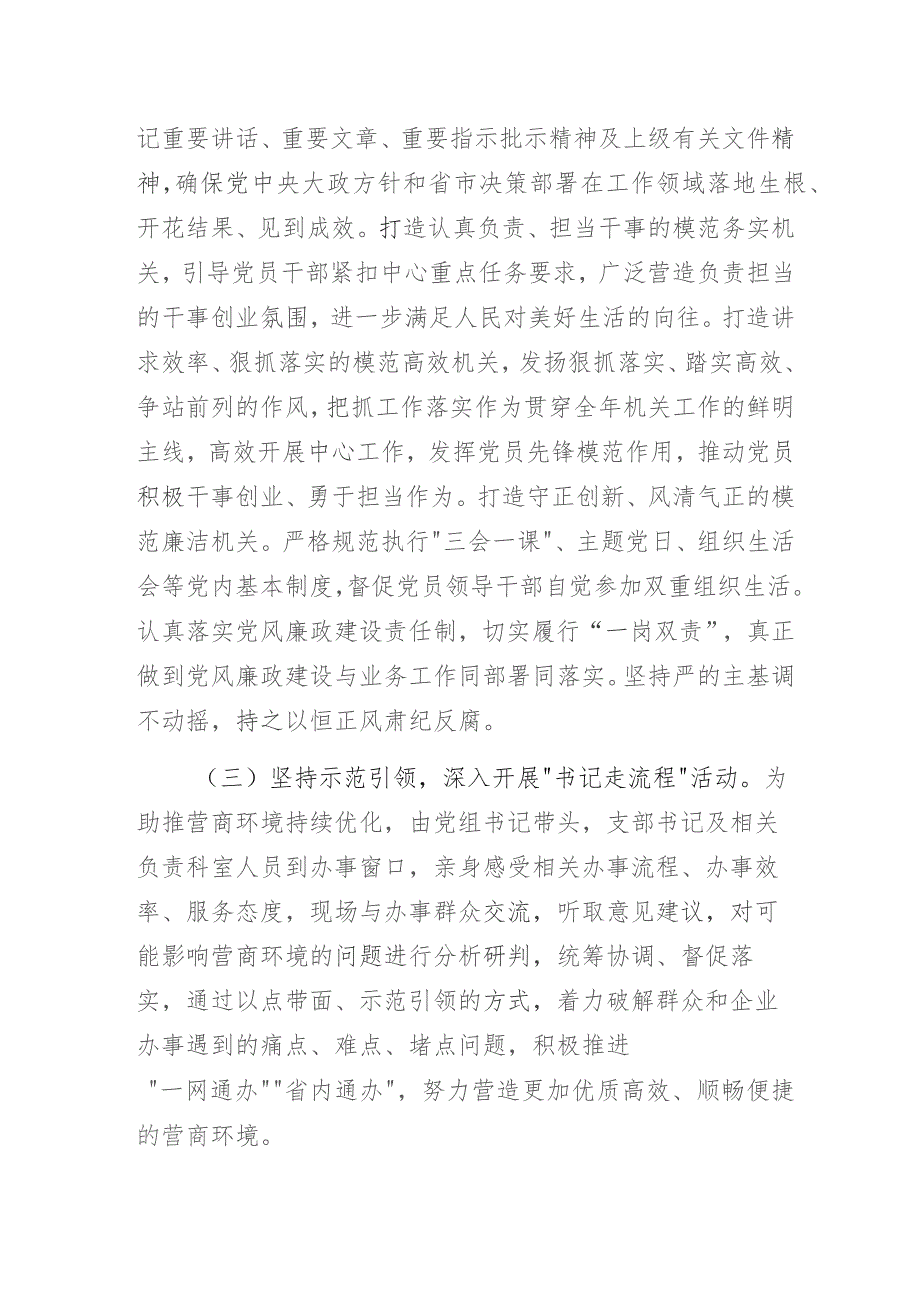 记重要讲话、重要文章、重要指示批示精神及上级有关文件精神，确保党中央大政方针和省市决策部署在工作领域落地生根、开花结果、见到成效。打造认真负责、担当干事的模范务实机关，引导党员干部紧扣中心重点任务要求，广泛营造负责担当的干事创业氛围，进一步满足人民对美好生活的向往。打造讲求效率、狠抓落实的模范高效机关，发扬狠抓落实、踏实高效、争站前列的作风，把抓工作落实作为贯穿全年机关工作的鲜明主线，高效开展中心工作，发挥党员先锋模范作用，推动党员积极干事创业、勇于担当作为。打造守正创新、风清气正的模范廉洁机关。严格规范执行"三会一课"、主题党日、组织生活会等党内基本制度，督促党员领导干部自觉参加双重组织生活。认真落实党风廉政建设责任制，切实履行“一岗双责”，真正做到党风廉政建设与业务工作同部署同落实。坚持严的主基调不动摇，持之以恒正风肃纪反腐。

（三）坚持示范引领，深入开展"书记走流程"活动。为助推营商环境持续优化，由党组书记带头，支部书记及相关负责科室人员到办事窗口，亲身感受相关办事流程、办事效率、服务态度，现场与办事群众交流，听取意见建议，对可能影响营商环境的问题进行分析研判，统筹协调、督促落实，通过以点带面、示范引领的方式，着力破解群众和企业办事遇到的痛点、难点、堵点问题，积极推进"一网通办""省内通办"，努力营造更加优质高效、顺畅便捷的营商环境。